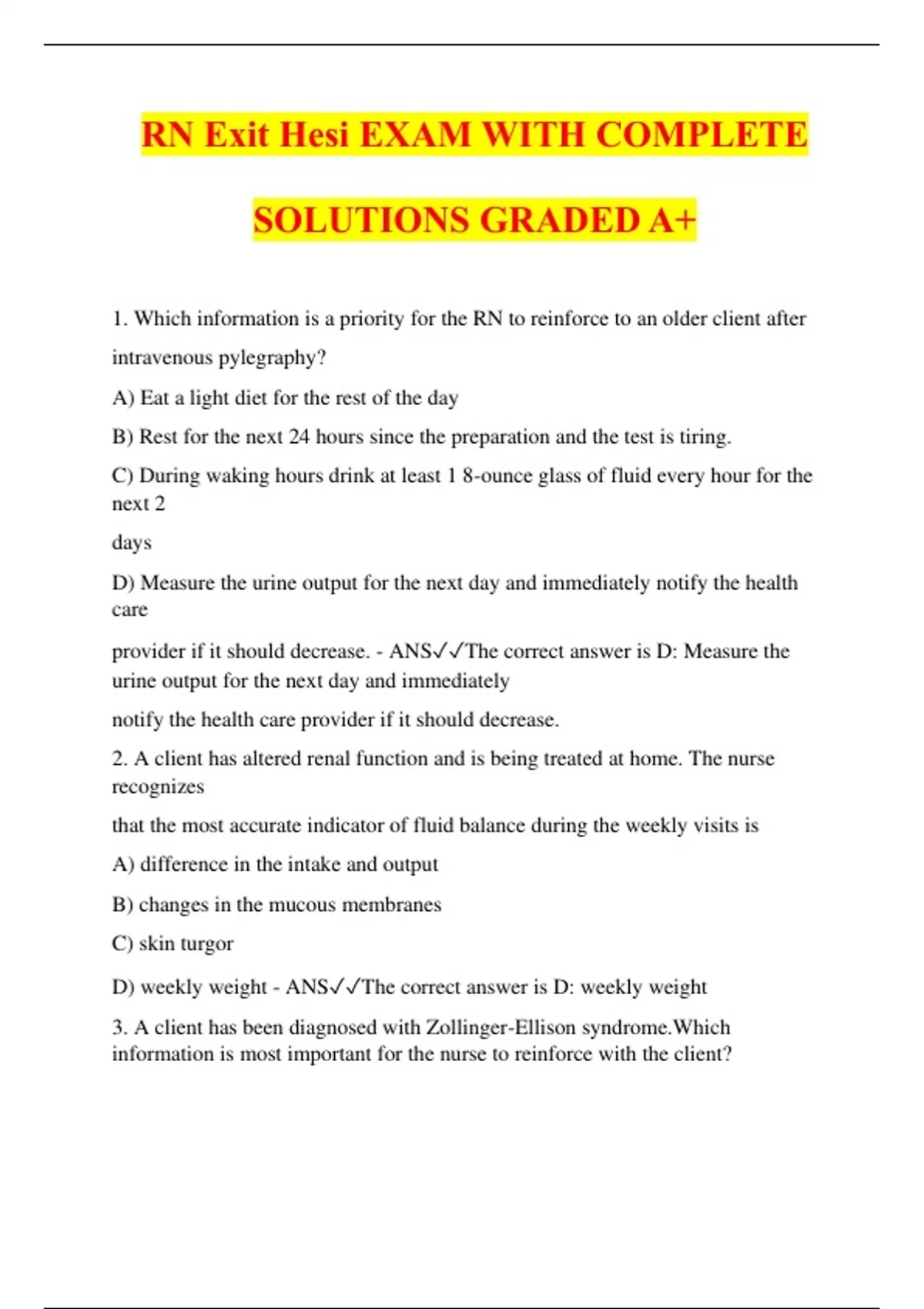 RN Exit Hesi EXAM WITH COMPLETE SOLUTIONS GRADED A+

1. Which information is a priority for the RN to reinforce to an older client after intravenous pylegraphy?

A) Eat a light diet for the rest of the day

B) Rest for the next 24 hours since the preparation and the test is tiring.

C) During waking hours drink at least 1 8-ounce glass of fluid every hour for the next 2

days

D) Measure the urine output for the next day and immediately notify the health care

provider if it should decrease. - ANS✓✓The correct answer is D: Measure the urine output for the next day and immediately

notify the health care provider if it should decrease.

2. A client has altered renal function and is being treated at home. The nurse recognizes

that the most accurate indicator of fluid balance during the weekly visits is

A) difference in the intake and output

B) changes in the mucous membranes

C) skin turgor

D) weekly weight - ANS✓✓The correct answer is D: weekly weight

3. A client has been diagnosed with Zollinger-Ellison syndrome.Which information is most important for the nurse to reinforce with the client?